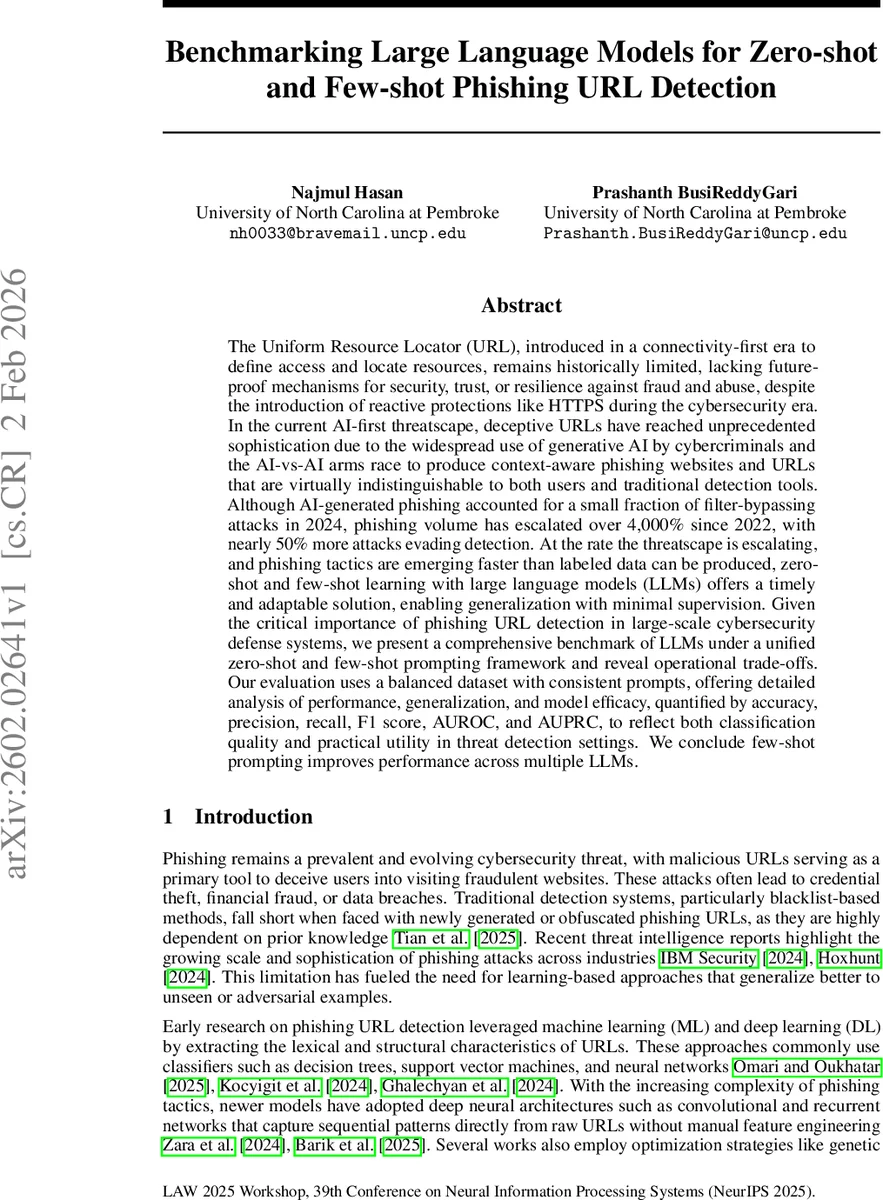 arXiv:2602.02641v1 [cs.CR] 2 Feb 2026

Benchmarking Large Language Models for Zero-shot and Few-shot Phishing URL Detection

Najmul Hasan
University of North Carolina at Pembroke
nh0033@bravemail.uncp.edu

Prashanth BusiReddyGari
University of North Carolina at Pembroke
Prashanth.BusiReddyGari@uncp.edu

Abstract

The Uniform Resource Locator (URL), introduced in a connectivity-first era to define access and locate resources, remains historically limited, lacking future-proof mechanisms for security, trust, or resilience against fraud and abuse, despite the introduction of reactive protections like HTTPS during the cybersecurity era. In the current AI-first threatscape, deceptive URLs have reached unprecedented sophistication due to the widespread use of generative AI by cybercriminals and the AI-vs-AI arms race to produce context-aware phishing websites and URLs that are virtually indistinguishable to both users and traditional detection tools. Although AI-generated phishing accounted for a small fraction of filter-bypassing attacks in 2024, phishing volume has escalated over 4,000% since 2022, with nearly 50% more attacks evading detection. At the rate the threatscape is escalating, and phishing tactics are emerging faster than labeled data can be produced, zero-shot and few-shot learning with large language models (LLMs) offers a timely and adaptable solution, enabling generalization with minimal supervision. Given the critical importance of phishing URL detection in large-scale cybersecurity defense systems, we present a comprehensive benchmark of LLMs under a unified zero-shot and few-shot prompting framework and reveal operational trade-offs. Our evaluation uses a balanced dataset with consistent prompts, offering detailed analysis of performance, generalization, and model efficacy, quantified by accuracy, precision, recall, F1 score, AUROC, and AUPRC, to reflect both classification quality and practical utility in threat detection settings. We conclude few-shot prompting improves performance across multiple LLMs.

1 Introduction

Phishing remains a prevalent and evolving cybersecurity threat, with malicious URLs serving as a primary tool to deceive users into visiting fraudulent websites. These attacks often lead to credential theft, financial fraud, or data breaches. Traditional detection systems, particularly blacklist-based methods, fall short when faced with newly generated or obfuscated phishing URLs, as they are highly dependent on prior knowledge Tian et al. [2025]. Recent threat intelligence reports highlight the growing scale and sophistication of phishing attacks across industries IBM Security [2024], Hoxhunt [2024]. This limitation has fueled the need for learning-based approaches that generalize better to unseen or adversarial examples.

Early research on phishing URL detection leveraged machine learning (ML) and deep learning (DL) by extracting the lexical and structural characteristics of URLs. These approaches commonly use classifiers such as decision trees, support vector machines, and neural networks Omari and Oukhatar [2025], Kocyigit et al. [2024], Ghalechyan et al. [2024]. With the increasing complexity of phishing tactics, newer models have adopted deep neural architectures such as convolutional and recurrent networks that capture sequential patterns directly from raw URLs without manual feature engineering Zara et al. [2024], Barik et al. [2025]. Several works also employ optimization strategies like genetic

LAW 2025 Workshop, 39th Conference on Neural Information Processing Systems (NeurIPS 2025).